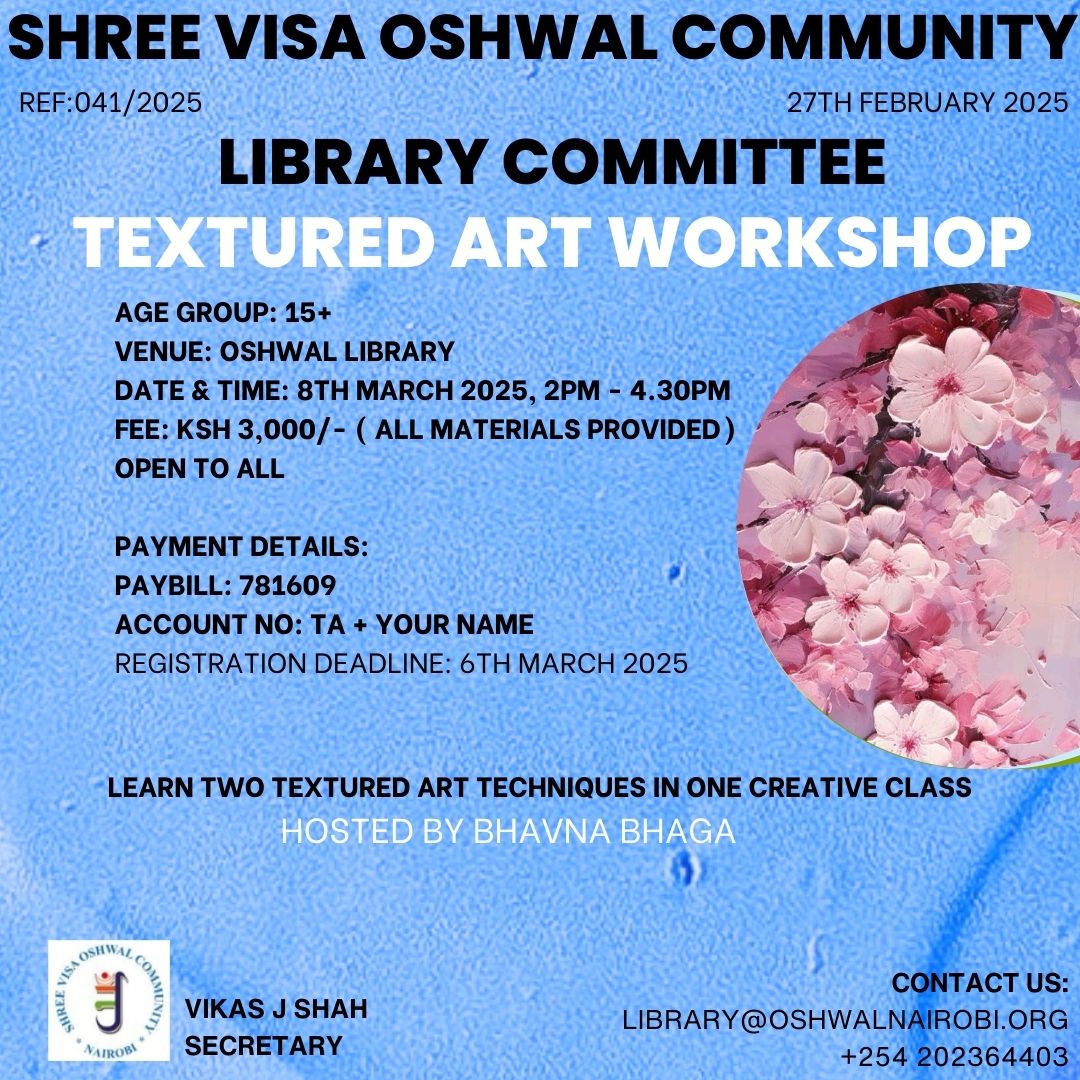 SHREE VISA OSHWAL COMMUNITY

REF:041/2025

27TH FEBRUARY 2025

LIBRARY COMMITTEE

TEXTURED ART WORKSHOP

AGE GROUP: 15+
VENUE: OSHWAL LIBRARY
DATE & TIME: 8TH MARCH 2025, 2PM - 4.30PM
FEE: KSH 3,000/- ( ALL MATERIALS PROVIDED )
OPEN TO ALL

PAYMENT DETAILS:
PAYBILL: 781609
ACCOUNT NO: TA + YOUR NAME
REGISTRATION DEADLINE: 6TH MARCH 2025

LEARN TWO TEXTURED ART TECHNIQUES IN ONE CREATIVE CLASS
HOSTED BY BHAVNA BHAGA

SHREE VISA OSHWAL COMMUNITY NAIROBI

VIKAS J SHAH
SECRETARY

CONTACT US:
LIBRARY@OSHWALNAIROBI.ORG
+254 202364403